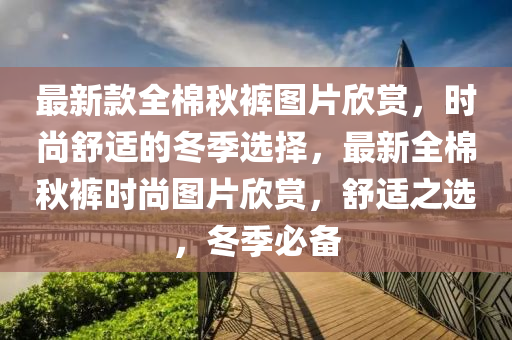 最新款全棉秋裤图片欣赏，时尚舒适的冬季选择，最新全棉秋裤时尚图片欣赏，舒适之选，冬季必备